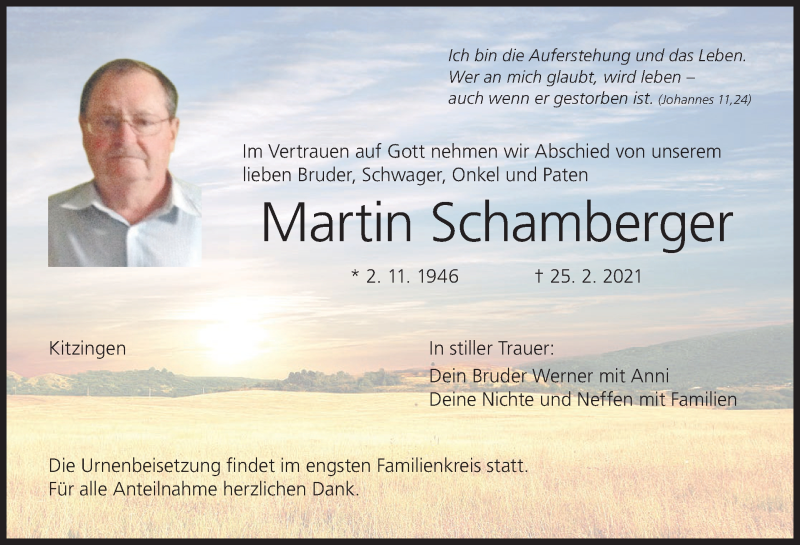 Ich bin die Auferstehung und das Leben.
Wer an mich glaubt, wird leben –
auch wenn er gestorben ist. (Johannes 11,24)

Im Vertrauen auf Gott nehmen wir Abschied von unserem lieben Bruder, Schwager, Onkel und Paten

Martin Schamberger

* 2. 11. 1946 † 25. 2. 2021

Kitzingen

In stiller Trauer:
Dein Bruder Werner mit Anni
Deine Nichte und Neffen mit Familien

Die Urnenbeisetzung findet im engsten Familienkreis statt.
Für alle Anteilnahme herzlichen Dank.